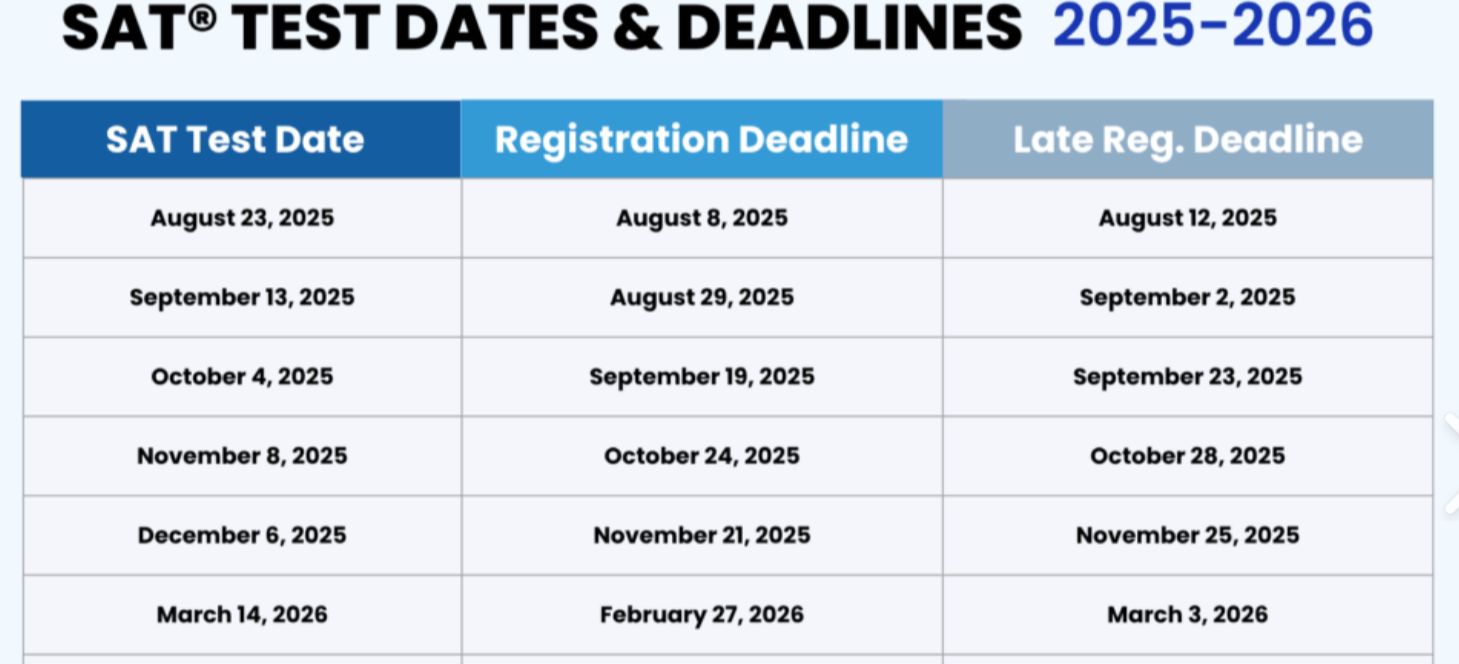 SAT® TEST DATES & DEADLINES 2025-2026

| SAT Test Date | Registration Deadline | Late Reg. Deadline |
|---|---|---|
| August 23, 2025 | August 8, 2025 | August 12, 2025 |
| September 13, 2025 | August 29, 2025 | September 2, 2025 |
| October 4, 2025 | September 19, 2025 | September 23, 2025 |
| November 8, 2025 | October 24, 2025 | October 28, 2025 |
| December 6, 2025 | November 21, 2025 | November 25, 2025 |
| March 14, 2026 | February 27, 2026 | March 3, 2026 |